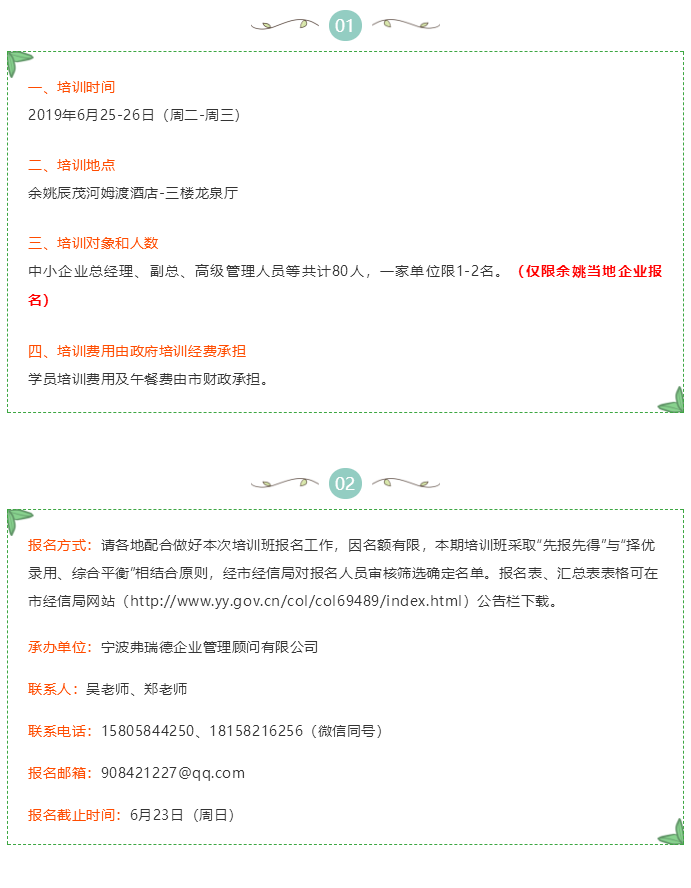 01

一、培训时间
2019年6月25-26日（周二-周三）

二、培训地点
余姚辰茂河姆渡酒店-三楼龙泉厅

三、培训对象和人数
中小企业总经理、副总、高级管理人员等共计80人，一家单位限1-2名。（仅限余姚当地企业报名）

四、培训费用由政府培训经费承担
学员培训费用及午餐费由市财政承担。

02

报名方式：请各地配合做好本次培训班报名工作，因名额有限，本期培训班采取“先报先得”与“择优录用、综合平衡”相结合原则，经市经信局对报名人员审核筛选确定名单。报名表、汇总表表格可在市经信局网站（http://www.yy.gov.cn/col/col69489/index.html）公告栏下载。

承办单位：宁波弗瑞德企业管理顾问有限公司

联系人：吴老师、郑老师

联系电话：15805844250、18158216256（微信同号）

报名邮箱：908421227@qq.com

报名截止时间：6月23日（周日）